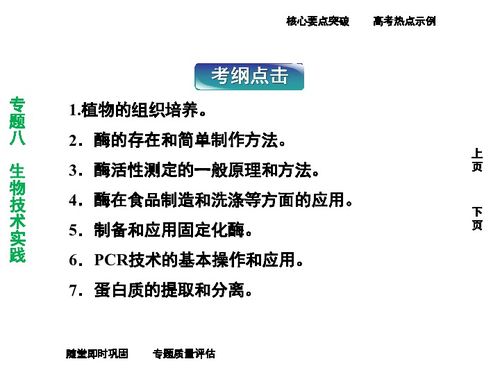 核心要点突破　高考热点示例

考纲点击

专题八　生物技术实践

1.植物的组织培养。

2．酶的存在和简单制作方法。

3．酶活性测定的一般原理和方法。

4．酶在食品制造和洗涤等方面的应用。

5．制备和应用固定化酶。

6．PCR技术的基本操作和应用。

7．蛋白质的提取和分离。

上页

下页

随堂即时巩固　专题质量评估